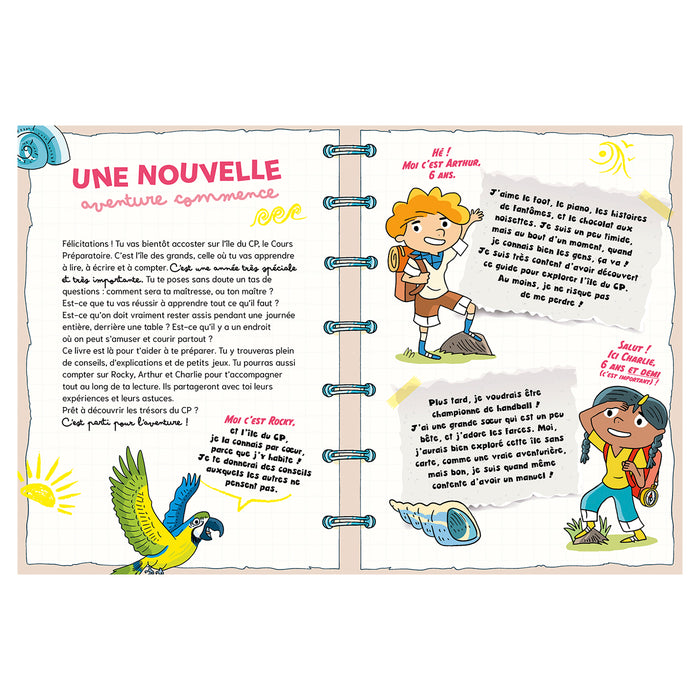 UNE NOUVELLE
aventure commence

Félicitations ! Tu vas bientôt accoster sur l'île du CP, le Cours Préparatoire. C'est l'île des grands, celle où tu vas apprendre à lire, à écrire et à compter. C'est une année très spéciale et très importante. Tu te poses sans doute un tas de questions : comment sera ta maîtresse, ou ton maître ? Est-ce que tu vas réussir à apprendre tout ce qu'il faut ? Est-ce qu'on doit vraiment rester assis pendant une journée entière, derrière une table ? Est-ce qu'il y a un endroit où on peut s'amuser et courir partout ?
Ce livre est là pour t'aider à te préparer. Tu y trouveras plein de conseils, d'explications et de petits jeux. Tu pourras aussi compter sur Rocky, Arthur et Charlie pour t'accompagner tout au long de ta lecture. Ils partageront avec toi leurs expériences et leurs astuces.
Prêt à découvrir les trésors du CP ?
C'est parti pour l'aventure !

Moi c'est Rocky, et l'île du CP, je la connais par cœur, parce que j'y habite ! Je te donnerai des conseils auxquels les autres ne pensent pas.

Hé ! Moi c'est Arthur, 6 ans.

J'aime le foot, le piano, les histoires de fantômes, et le chocolat aux noisettes. Je suis un peu timide, mais au bout d'un moment, quand je connais bien les gens, ça va ! Je suis très content d'avoir découvert ce guide pour explorer l'île du CP. Au moins, je ne risque pas de me perdre !

Salut ! Ici Charlie, 6 ans et demi (c'est important) !

Plus tard, je voudrais être championne de handball ! J'ai une grande sœur qui est un peu bête, et j'adore les farces. Moi, j'aurais bien exploré cette île sans carte, comme une vraie aventurière, mais bon, je suis quand même contente d'avoir un manuel !